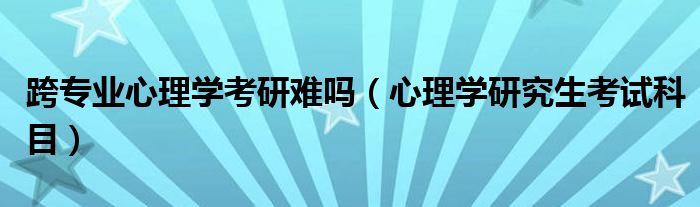 跨专业心理学考研难吗（心理学研究生考试科目）